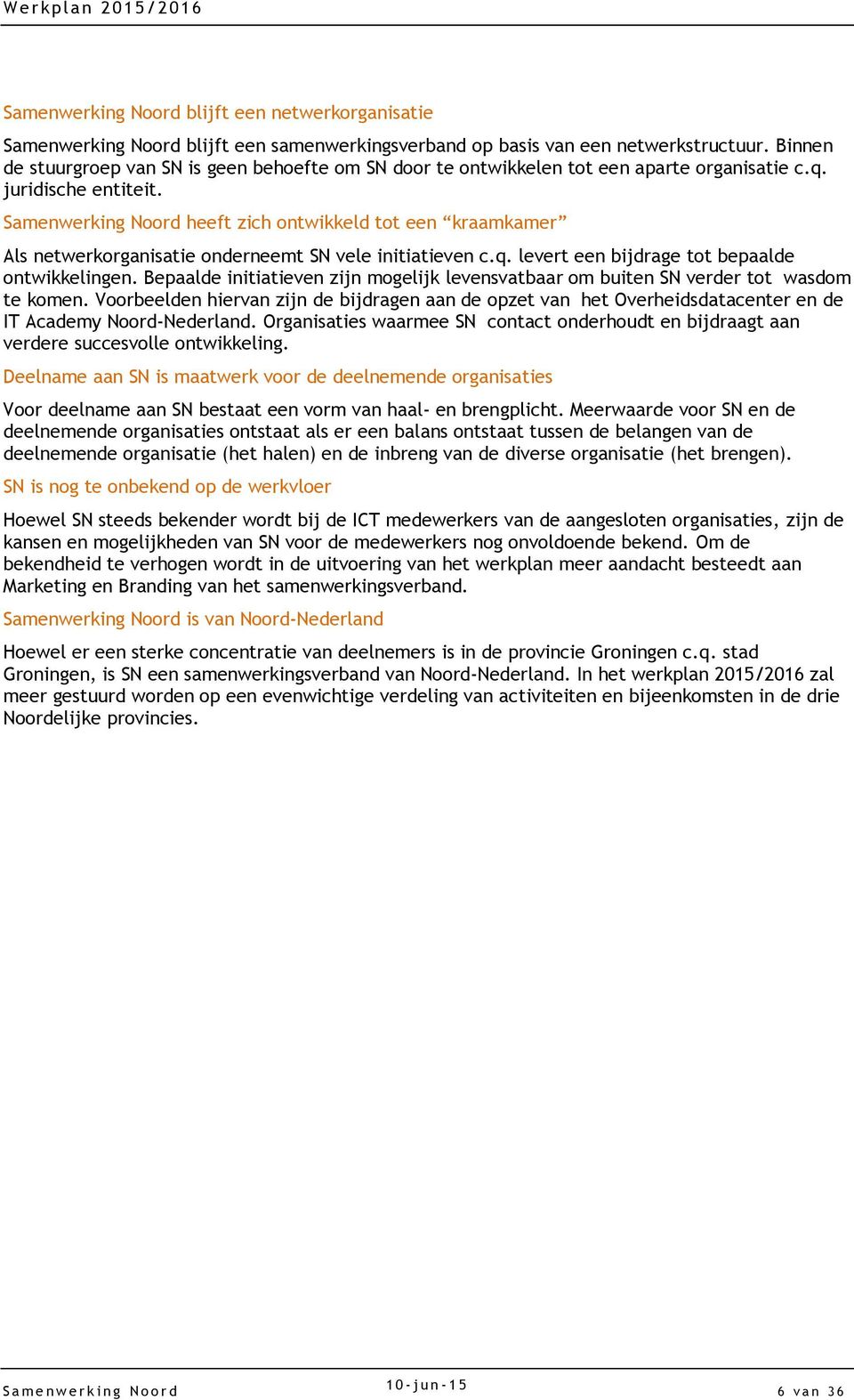 Werkplan 2015/2016

Samenwerking Noord blijft een netwerkorganisatie

Samenwerking Noord blijft een samenwerkingsverband op basis van een netwerkstructuur. Binnen de stuurgroep van SN is geen behoefte om SN door te ontwikkelen tot een aparte organisatie c.q. juridische entiteit.

Samenwerking Noord heeft zich ontwikkeld tot een “kraamkamer”

Als netwerkorganisatie onderneemt SN vele initiatieven c.q. levert een bijdrage tot bepaalde ontwikkelingen. Bepaalde initiatieven zijn mogelijk levensvatbaar om buiten SN verder tot wasdom te komen. Voorbeelden hiervan zijn de bijdragen aan de opzet van het Overheidsdatacenter en de IT Academy Noord-Nederland. Organisaties waarmee SN contact onderhoudt en bijdraagt aan verdere succesvolle ontwikkeling.

Deelname aan SN is maatwerk voor de deelnemende organisaties

Voor deelname aan SN bestaat een vorm van haal- en brengplicht. Meerwaarde voor SN en de deelnemende organisaties ontstaat als er een balans ontstaat tussen de belangen van de deelnemende organisatie (het halen) en de inbreng van de diverse organisatie (het brengen).

SN is nog te onbekend op de werkvloer

Hoewel SN steeds bekender wordt bij de ICT medewerkers van de aangesloten organisaties, zijn de kansen en mogelijkheden van SN voor de medewerkers nog onvoldoende bekend. Om de bekendheid te verhogen wordt in de uitvoering van het werkplan meer aandacht besteedt aan Marketing en Branding van het samenwerkingsverband.

Samenwerking Noord is van Noord-Nederland

Hoewel er een sterke concentratie van deelnemers is in de provincie Groningen c.q. stad Groningen, is SN een samenwerkingsverband van Noord-Nederland. In het werkplan 2015/2016 zal meer gestuurd worden op een evenwichtige verdeling van activiteiten en bijeenkomsten in de drie Noordelijke provincies.

Samenwerking Noord 10-jun-15 6 van 36